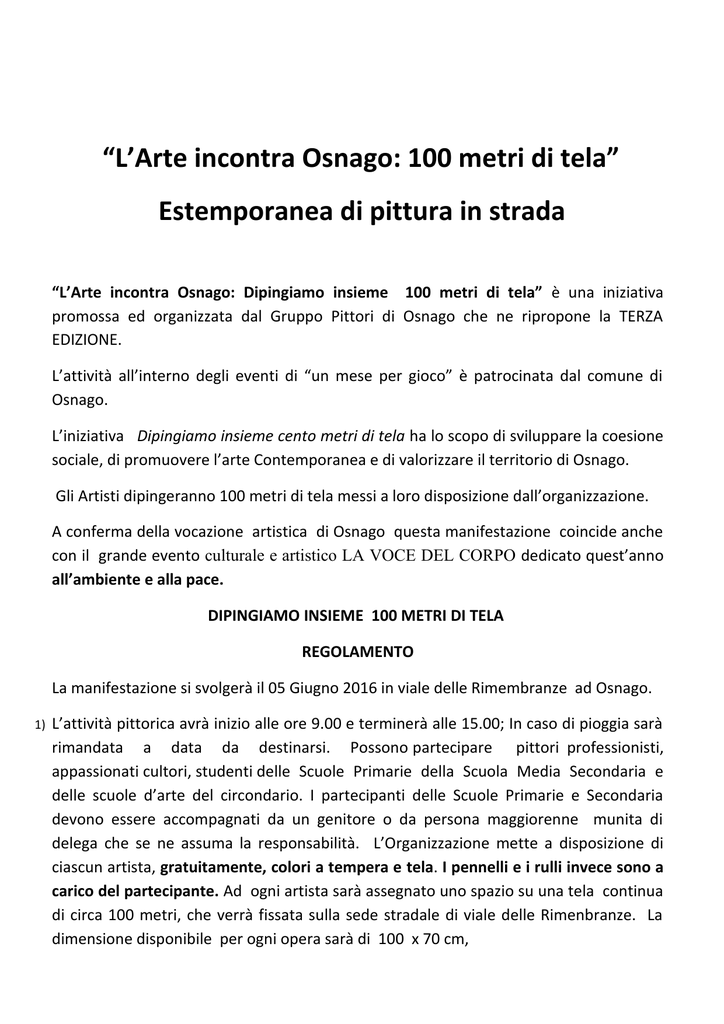 “L’Arte incontra Osnago: 100 metri di tela”

Estemporanea di pittura in strada

“L’Arte incontra Osnago: Dipingiamo insieme 100 metri di tela” è una iniziativa promossa ed organizzata dal Gruppo Pittori di Osnago che ne ripropone la TERZA EDIZIONE.

L’attività all’interno degli eventi di “un mese per gioco” è patrocinata dal comune di Osnago.

L’iniziativa Dipingiamo insieme cento metri di tela ha lo scopo di sviluppare la coesione sociale, di promuovere l’arte Contemporanea e di valorizzare il territorio di Osnago.

Gli Artisti dipingeranno 100 metri di tela messi a loro disposizione dall’organizzazione.

A conferma della vocazione artistica di Osnago questa manifestazione coincide anche con il grande evento culturale e artistico LA VOCE DEL CORPO dedicato quest’anno all’ambiente e alla pace.

DIPINGIAMO INSIEME 100 METRI DI TELA

REGOLAMENTO

La manifestazione si svolgerà il 05 Giugno 2016 in viale delle Rimembranze ad Osnago.

1) L’attività pittorica avrà inizio alle ore 9.00 e terminerà alle 15.00; In caso di pioggia sarà rimandata a data da destinarsi. Possono partecipare pittori professionisti, appassionati cultori, studenti delle Scuole Primarie della Scuola Media Secondaria e delle scuole d’arte del circondario. I partecipanti delle Scuole Primarie e Secondaria devono essere accompagnati da un genitore o da persona maggiorenne munita di delega che se ne assuma la responsabilità. L’Organizzazione mette a disposizione di ciascun artista, gratuitamente, colori a tempera e tela. I pennelli e i rulli invece sono a carico del partecipante. Ad ogni artista sarà assegnato uno spazio su una tela continua di circa 100 metri, che verrà fissata sulla sede stradale di viale delle Rimenbranze. La dimensione disponibile per ogni opera sarà di 100 x 70 cm,